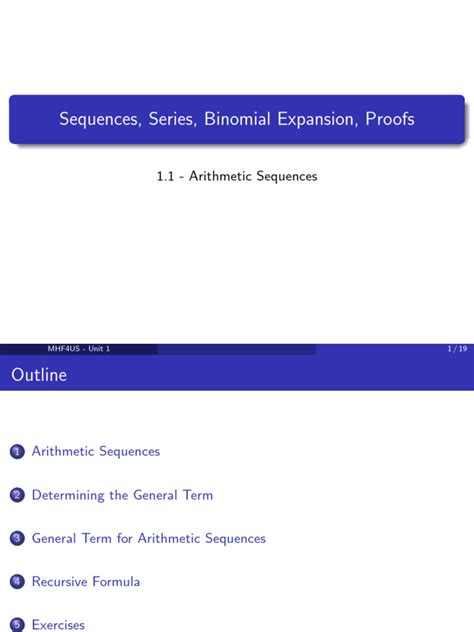 Sequences, Series, Binomial Expansion, Proofs

1.1 - Arithmetic Sequences

MHF4US - Unit 1

1 / 19

Outline

1 Arithmetic Sequences

2 Determining the General Term

3 General Term for Arithmetic Sequences

4 Recursive Formula

5 Exercises